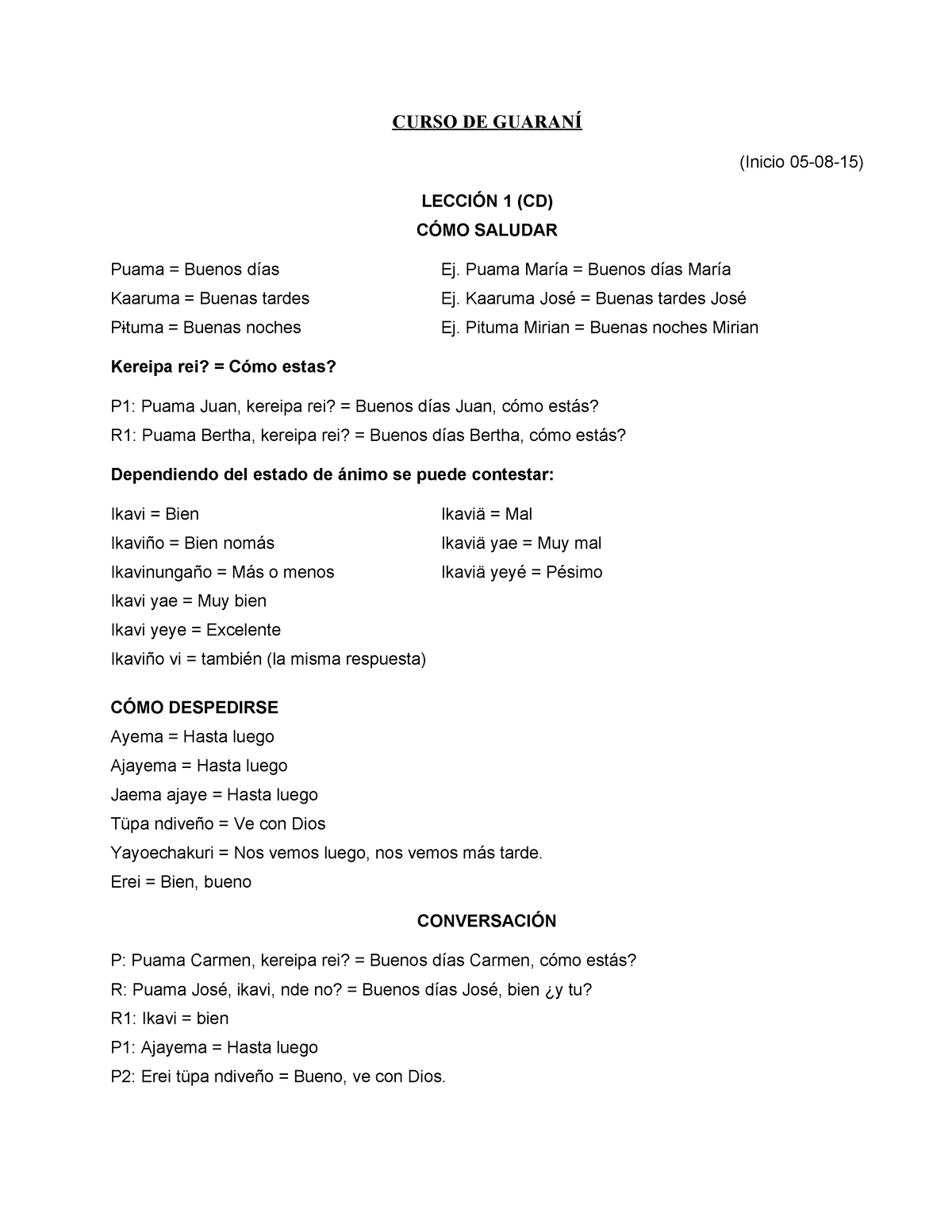 CURSO DE GUARANÍ

(Inicio 05-08-15)

LECCIÓN 1 (CD)
CÓMO SALUDAR

Puama = Buenos días
Kaaruma = Buenas tardes
Pɨtuma = Buenas noches

Ej. Puama María = Buenos días María
Ej. Kaaruma José = Buenas tardes José
Ej. Pituma Mirian = Buenas noches Mirian

Kereipa rei? = Cómo estas?

P1: Puama Juan, kereipa rei? = Buenos días Juan, cómo estás?
R1: Puama Bertha, kereipa rei? = Buenos días Bertha, cómo estás?

Dependiendo del estado de ánimo se puede contestar:

Ikavi = Bien
Ikaviño = Bien nomás
Ikavinungaño = Más o menos
Ikavi yae = Muy bien
Ikavi yeye = Excelente
Ikaviño vi = también (la misma respuesta)

Ikaviä = Mal
Ikaviä yae = Muy mal
Ikaviä yeyé = Pésimo

CÓMO DESPEDIRSE
Ayema = Hasta luego
Ajayema = Hasta luego
Jaema ajaye = Hasta luego
Tüpa ndiveño = Ve con Dios
Yayoechakuri = Nos vemos luego, nos vemos más tarde.
Erei = Bien, bueno

CONVERSACIÓN

P: Puama Carmen, kereipa rei? = Buenos días Carmen, cómo estás?
R: Puama José, ikavi, nde no? = Buenos días José, bien ¿y tu?
R1: Ikavi = bien
P1: Ajayema = Hasta luego
P2: Erei tüpa ndiveño = Bueno, ve con Dios.